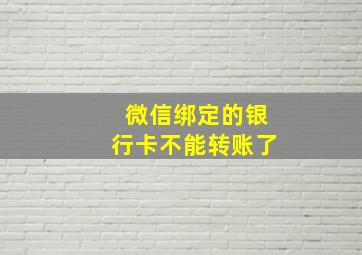 微信绑定的银行卡不能转账了